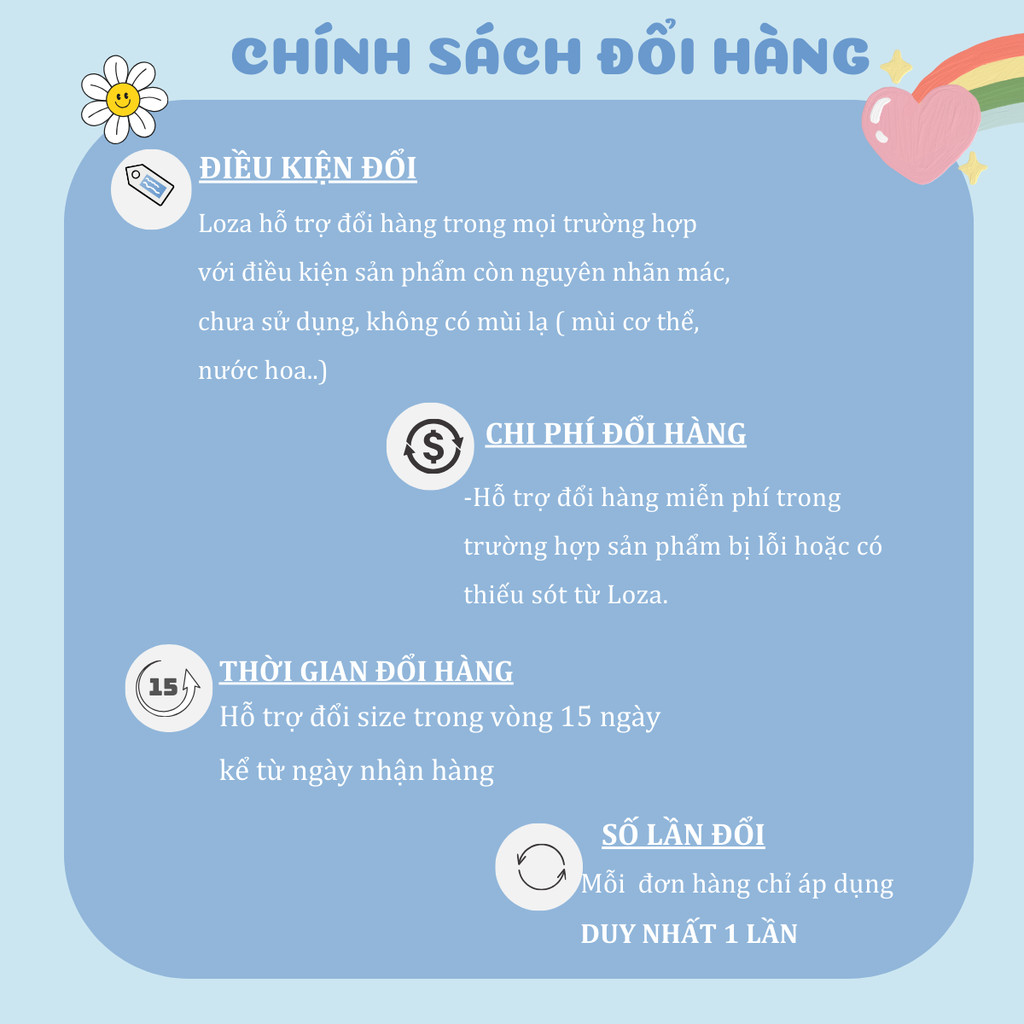 CHÍNH SÁCH ĐỔI HÀNG

ĐIỀU KIỆN ĐỔI

Loza hỗ trợ đổi hàng trong mọi trường hợp với điều kiện sản phẩm còn nguyên nhãn mác, chưa sử dụng, không có mùi lạ ( mùi cơ thể, nước hoa..)

CHI PHÍ ĐỔI HÀNG

-Hỗ trợ đổi hàng miễn phí trong trường hợp sản phẩm bị lỗi hoặc có thiếu sót từ Loza.

15

THỜI GIAN ĐỔI HÀNG

Hỗ trợ đổi size trong vòng 15 ngày kể từ ngày nhận hàng

SỐ LẦN ĐỔI

Mỗi đơn hàng chỉ áp dụng DUY NHẤT 1 LẦN